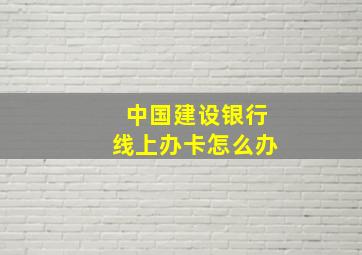 中国建设银行
线上办卡怎么办